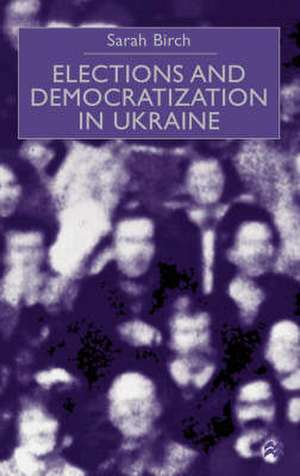 Sarah Birch

ELECTIONS AND DEMOCRATIZATION IN UKRAINE